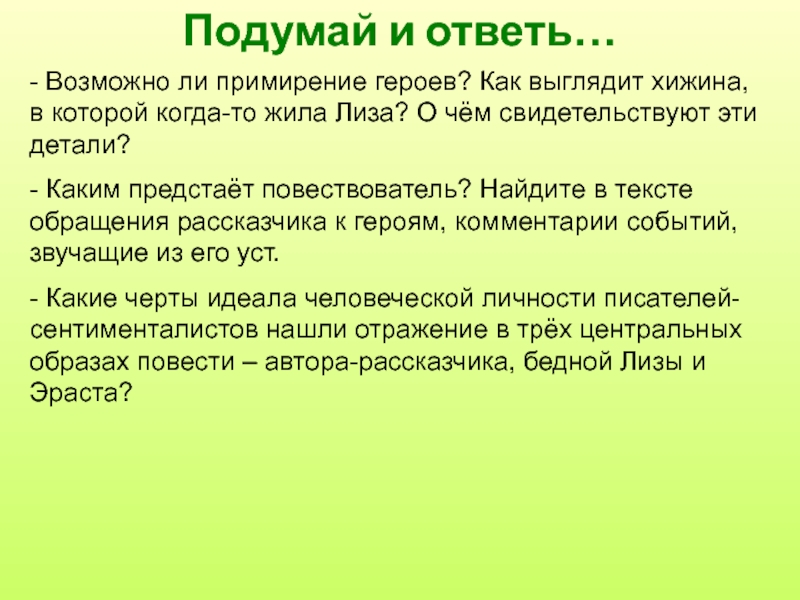 Подумай и ответь…

- Возможно ли примирение героев? Как выглядит хижина, в которой когда-то жила Лиза? О чём свидетельствуют эти детали?

- Каким предстаёт повествователь? Найдите в тексте обращения рассказчика к героям, комментарии событий, звучащие из его уст.

- Какие черты идеала человеческой личности писателей-сентименталистов нашли отражение в трёх центральных образах повести – автора-рассказчика, бедной Лизы и Эраста?